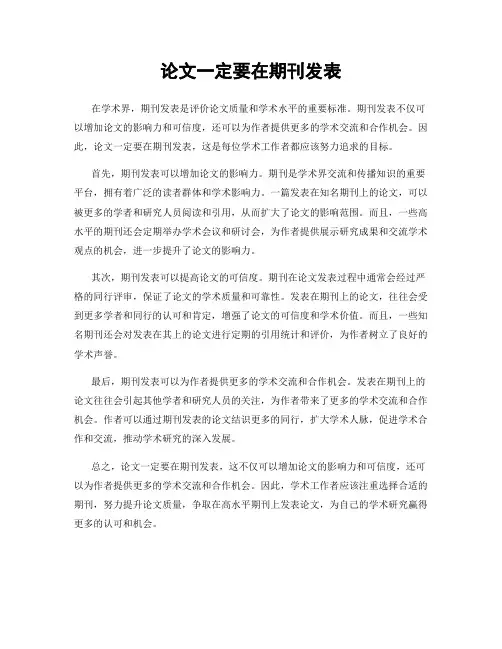 论文一定要在期刊发表

在学术界，期刊发表是评价论文质量和学术水平的重要标准。期刊发表不仅可以增加论文的影响力和可信度，还可以为作者提供更多的学术交流和合作机会。因此，论文一定要在期刊发表，这是每位学术工作者都应该努力追求的目标。

首先，期刊发表可以增加论文的影响力。期刊是学术界交流和传播知识的重要平台，拥有着广泛的读者群体和学术影响力。一篇发表在知名期刊上的论文，可以被更多的学者和研究人员阅读和引用，从而扩大了论文的影响范围。而且，一些高水平的期刊还会定期举办学术会议和研讨会，为作者提供展示研究成果和交流学术观点的机会，进一步提升了论文的影响力。

其次，期刊发表可以提高论文的可信度。期刊在论文发表过程中通常会经过严格的同行评审，保证了论文的学术质量和可靠性。发表在期刊上的论文，往往会受到更多学者和同行的认可和肯定，增强了论文的可信度和学术价值。而且，一些知名期刊还会对发表在其上的论文进行定期的引用统计和评价，为作者树立了良好的学术声誉。

最后，期刊发表可以为作者提供更多的学术交流和合作机会。发表在期刊上的论文往往会引起其他学者和研究人员的关注，为作者带来了更多的学术交流和合作机会。作者可以通过期刊发表的论文结识更多的同行，扩大学术人脉，促进学术合作和交流，推动学术研究的深入发展。

总之，论文一定要在期刊发表，这不仅可以增加论文的影响力和可信度，还可以为作者提供更多的学术交流和合作机会。因此，学术工作者应该注重选择合适的期刊，努力提升论文质量，争取在高水平期刊上发表论文，为自己的学术研究赢得更多的认可和机会。